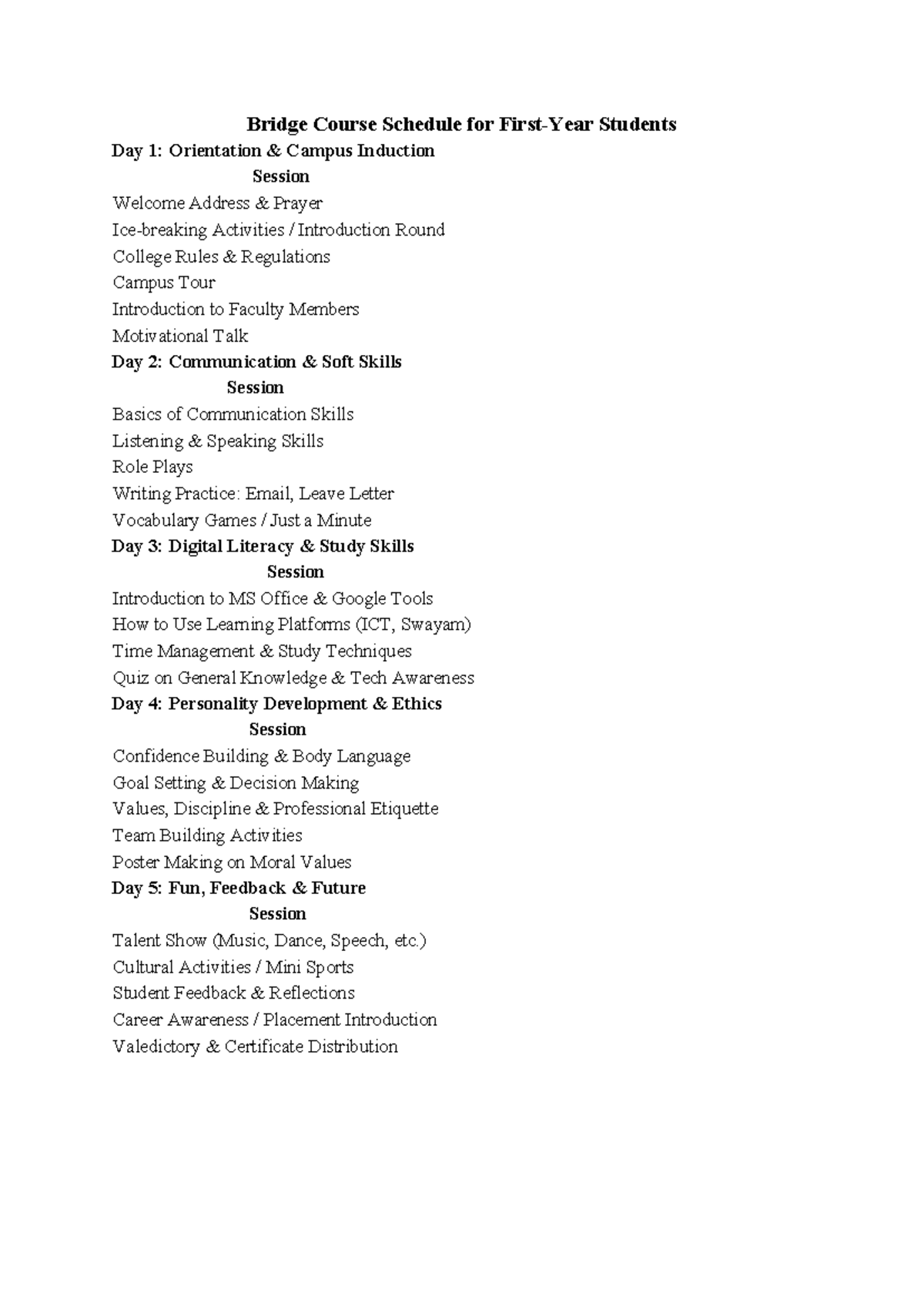 Bridge Course Schedule for First-Year Students

Day 1: Orientation & Campus Induction

Session

Welcome Address & Prayer

Ice-breaking Activities / Introduction Round

College Rules & Regulations

Campus Tour

Introduction to Faculty Members

Motivational Talk

Day 2: Communication & Soft Skills

Session

Basics of Communication Skills

Listening & Speaking Skills

Role Plays

Writing Practice: Email, Leave Letter

Vocabulary Games / Just a Minute

Day 3: Digital Literacy & Study Skills

Session

Introduction to MS Office & Google Tools

How to Use Learning Platforms (ICT, Swayam)

Time Management & Study Techniques

Quiz on General Knowledge & Tech Awareness

Day 4: Personality Development & Ethics

Session

Confidence Building & Body Language

Goal Setting & Decision Making

Values, Discipline & Professional Etiquette

Team Building Activities

Poster Making on Moral Values

Day 5: Fun, Feedback & Future

Session

Talent Show (Music, Dance, Speech, etc.)

Cultural Activities / Mini Sports

Student Feedback & Reflections

Career Awareness / Placement Introduction

Valedictory & Certificate Distribution